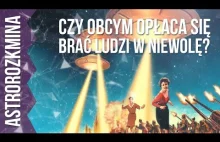 ASTROROZKMINA

CZY OBCYM OPŁACA SIĘ BRAĆ LUDZI W NIEWOLĘ?